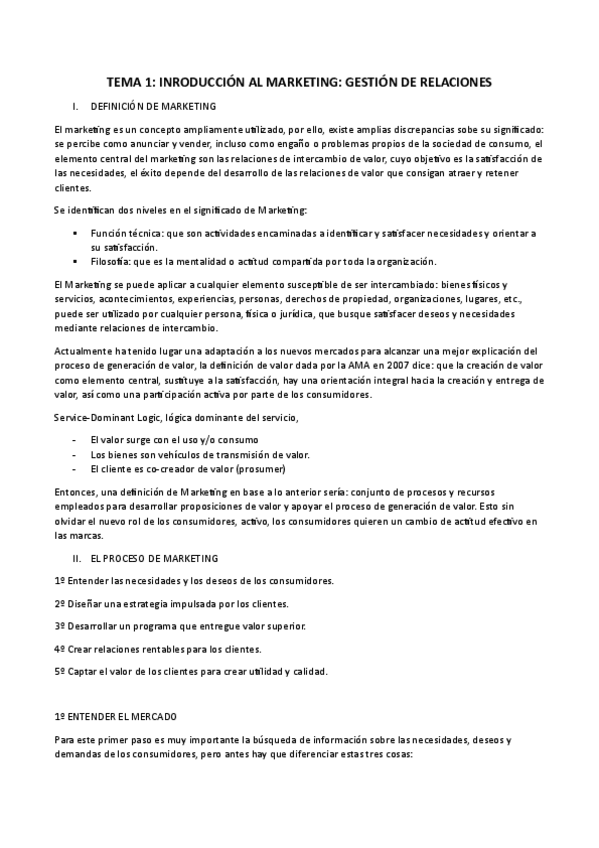 TEMA 1: INRODUCCIÓN AL MARKETING: GESTIÓN DE RELACIONES

I. DEFINICIÓN DE MARKETING

El marketing es un concepto ampliamente utilizado, por ello, existe amplias discrepancias sobe su significado: se percibe como anunciar y vender, incluso como engaño o problemas propios de la sociedad de consumo, el elemento central del marketing son las relaciones de intercambio de valor, cuyo objetivo es la satisfacción de las necesidades, el éxito depende del desarrollo de las relaciones de valor que consigan atraer y retener clientes.

Se identifican dos niveles en el significado de Marketing:

▪ Función técnica: que son actividades encaminadas a identificar y satisfacer necesidades y orientar a su satisfacción.
▪ Filosofía: que es la mentalidad o actitud compartida por toda la organización.

El Marketing se puede aplicar a cualquier elemento susceptible de ser intercambiado: bienes físicos y servicios, acontecimientos, experiencias, personas, derechos de propiedad, organizaciones, lugares, etc., puede ser utilizado por cualquier persona, física o jurídica, que busque satisfacer deseos y necesidades mediante relaciones de intercambio.

Actualmente ha tenido lugar una adaptación a los nuevos mercados para alcanzar una mejor explicación del proceso de generación de valor, la definición de valor dada por la AMA en 2007 dice: que la creación de valor como elemento central, sustituye a la satisfacción, hay una orientación integral hacia la creación y entrega de valor, así como una participación activa por parte de los consumidores.

Service-Dominant Logic, lógica dominante del servicio,

- El valor surge con el uso y/o consumo
- Los bienes son vehículos de transmisión de valor.
- El cliente es co-creador de valor (prosumer)

Entonces, una definición de Marketing en base a lo anterior sería: conjunto de procesos y recursos empleados para desarrollar proposiciones de valor y apoyar el proceso de generación de valor. Esto sin olvidar el nuevo rol de los consumidores, activo, los consumidores quieren un cambio de actitud efectivo en las marcas.

II. EL PROCESO DE MARKETING

1º Entender las necesidades y los deseos de los consumidores.

2º Diseñar una estrategia impulsada por los clientes.

3º Desarrollar un programa que entregue valor superior.

4º Crear relaciones rentables para los clientes.

5º Captar el valor de los clientes para crear utilidad y calidad.

1º ENTENDER EL MERCADO

Para este primer paso es muy importante la búsqueda de información sobre las necesidades, deseos y demandas de los consumidores, pero antes hay que diferenciar estas tres cosas: